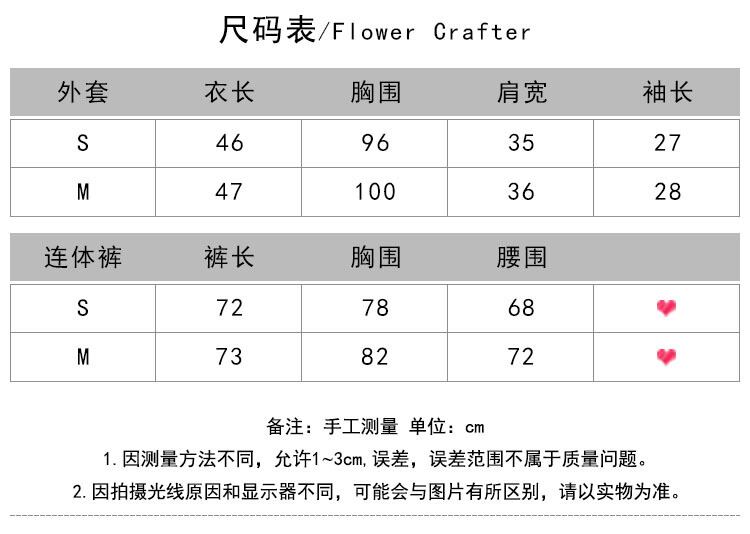 尺码表/Flower Crafter

| 外套 | 衣长 | 胸围 | 肩宽 | 袖长 |
|---|---|---|---|---|
| S | 46 | 96 | 35 | 27 |
| M | 47 | 100 | 36 | 28 |

| 连体裤 | 裤长 | 胸围 | 腰围 | |
|---|---|---|---|---|
| S | 72 | 78 | 68 | |
| M | 73 | 82 | 72 | |

备注：手工测量 单位：cm

1. 因测量方法不同，允许1~3cm,误差，误差范围不属于质量问题。

2. 因拍摄光线原因和显示器不同，可能会与图片有所区别，请以实物为准。